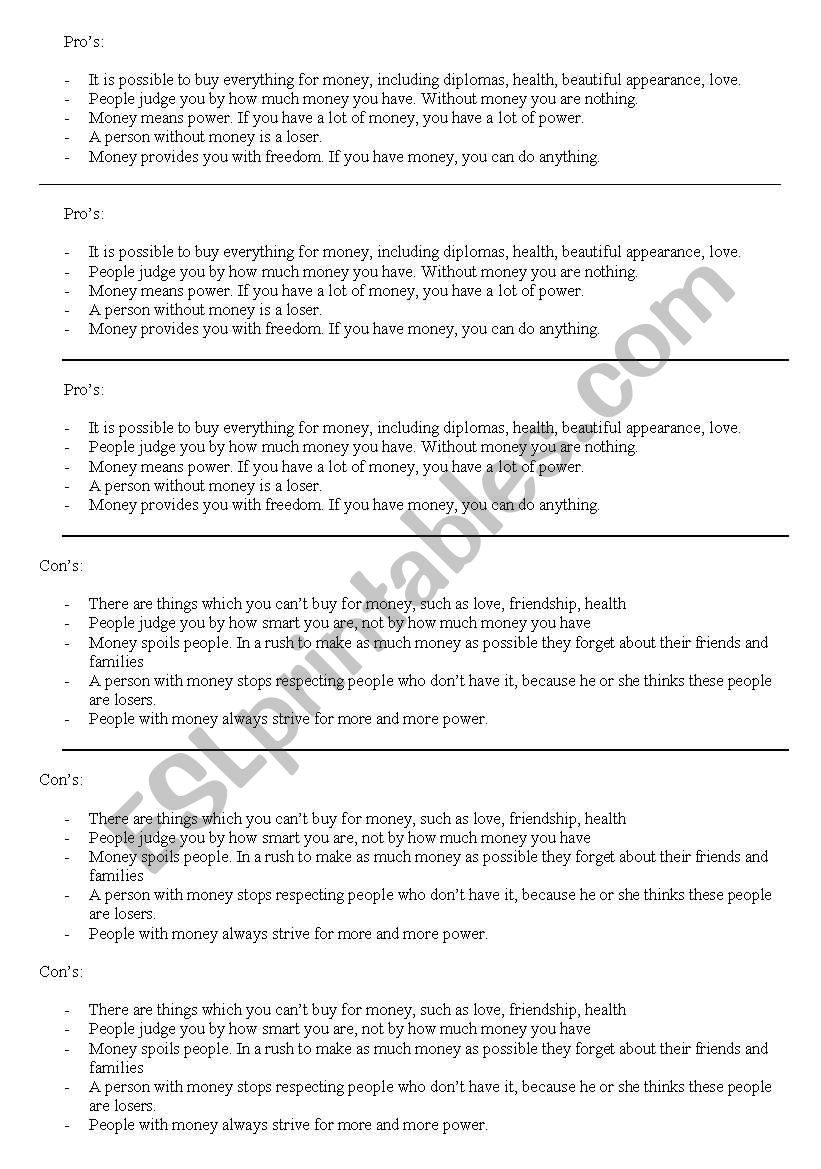 Pro's:

- It is possible to buy everything for money, including diplomas, health, beautiful appearance, love.
- People judge you by how much money you have. Without money you are nothing.
- Money means power. If you have a lot of money, you have a lot of power.
- A person without money is a loser.
- Money provides you with freedom. If you have money, you can do anything.

Pro's:

- It is possible to buy everything for money, including diplomas, health, beautiful appearance, love.
- People judge you by how much money you have. Without money you are nothing.
- Money means power. If you have a lot of money, you have a lot of power.
- A person without money is a loser.
- Money provides you with freedom. If you have money, you can do anything.

Pro's:

- It is possible to buy everything for money, including diplomas, health, beautiful appearance, love.
- People judge you by how much money you have. Without money you are nothing.
- Money means power. If you have a lot of money, you have a lot of power.
- A person without money is a loser.
- Money provides you with freedom. If you have money, you can do anything.

Con's:

- There are things which you can't buy for money, such as love, friendship, health
- People judge you by how smart you are, not by how much money you have
- Money spoils people. In a rush to make as much money as possible they forget about their friends and families
- A person with money stops respecting people who don't have it, because he or she thinks these people are losers.
- People with money always strive for more and more power.

Con's:

- There are things which you can't buy for money, such as love, friendship, health
- People judge you by how smart you are, not by how much money you have
- Money spoils people. In a rush to make as much money as possible they forget about their friends and families
- A person with money stops respecting people who don't have it, because he or she thinks these people are losers.
- People with money always strive for more and more power.

Con's:

- There are things which you can't buy for money, such as love, friendship, health
- People judge you by how smart you are, not by how much money you have
- Money spoils people. In a rush to make as much money as possible they forget about their friends and families
- A person with money stops respecting people who don't have it, because he or she thinks these people are losers.
- People with money always strive for more and more power.

ESLprintables.com